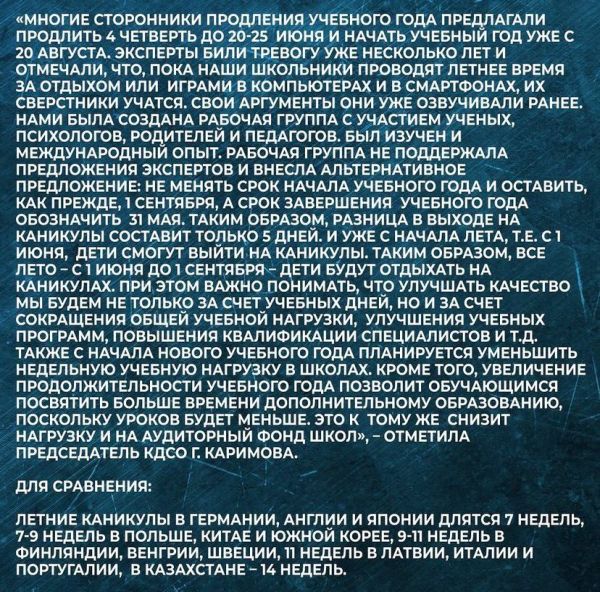 «МНОГИЕ СТОРОННИКИ ПРОДЛЕНИЯ УЧЕБНОГО ГОДА ПРЕДЛАГАЛИ ПРОДЛИТЬ 4 ЧЕТВЕРТЬ ДО 20-25 ИЮНЯ И НАЧАТЬ УЧЕБНЫЙ ГОД УЖЕ С 20 АВГУСТА. ЭКСПЕРТЫ БИЛИ ТРЕВОГУ УЖЕ НЕСКОЛЬКО ЛЕТ И ОТМЕЧАЛИ, ЧТО, ПОКА НАШИ ШКОЛЬНИКИ ПРОВОДЯТ ЛЕТНЕЕ ВРЕМЯ ЗА ОТДЫХОМ ИЛИ ИГРАМИ В КОМПЬЮТЕРАХ И В СМАРТФОНАХ, ИХ СВЕРСТНИКИ УЧАТСЯ. СВОИ АРГУМЕНТЫ ОНИ УЖЕ ОЗВУЧИВАЛИ РАНЕЕ. НАМИ БЫЛА СОЗДАНА РАБОЧАЯ ГРУППА С УЧАСТИЕМ УЧЕНЫХ, ПСИХОЛОГОВ, РОДИТЕЛЕЙ И ПЕДАГОГОВ. БЫЛ ИЗУЧЕН И МЕЖДУНАРОДНЫЙ ОПЫТ. РАБОЧАЯ ГРУППА НЕ ПОДДЕРЖАЛА ПРЕДЛОЖЕНИЯ ЭКСПЕРТОВ И ВНЕСЛА АЛЬТЕРНАТИВНОЕ ПРЕДЛОЖЕНИЕ: НЕ МЕНЯТЬ СРОК НАЧАЛА УЧЕБНОГО ГОДА И ОСТАВИТЬ, КАК ПРЕЖДЕ, 1 СЕНТЯБРЯ, А СРОК ЗАВЕРШЕНИЯ УЧЕБНОГО ГОДА ОБОЗНАЧИТЬ 31 МАЯ. ТАКИМ ОБРАЗОМ, РАЗНИЦА В ВЫХОДЕ НА КАНИКУЛЫ СОСТАВИТ ТОЛЬКО 5 ДНЕЙ. И УЖЕ С НАЧАЛА ЛЕТА, Т.Е. С 1 ИЮНЯ, ДЕТИ СМОГУТ ВЫЙТИ НА КАНИКУЛЫ. ТАКИМ ОБРАЗОМ, ВСЕ ЛЕТО – С 1 ИЮНЯ ДО 1 СЕНТЯБРЯ – ДЕТИ БУДУТ ОТДЫХАТЬ НА КАНИКУЛАХ. ПРИ ЭТОМ ВАЖНО ПОНИМАТЬ, ЧТО УЛУЧШАТЬ КАЧЕСТВО МЫ БУДЕМ НЕ ТОЛЬКО ЗА СЧЕТ УЧЕБНЫХ ДНЕЙ, НО И ЗА СЧЕТ СОКРАЩЕНИЯ ОБЩЕЙ УЧЕБНОЙ НАГРУЗКИ, УЛУЧШЕНИЯ УЧЕБНЫХ ПРОГРАММ, ПОВЫШЕНИЯ КВАЛИФИКАЦИИ СПЕЦИАЛИСТОВ И Т.Д. ТАКЖЕ С НАЧАЛА НОВОГО УЧЕБНОГО ГОДА ПЛАНИРУЕТСЯ УМЕНЬШИТЬ НЕДЕЛЬНУЮ УЧЕБНУЮ НАГРУЗКУ В ШКОЛАХ. КРОМЕ ТОГО, УВЕЛИЧЕНИЕ ПРОДОЛЖИТЕЛЬНОСТИ УЧЕБНОГО ГОДА ПОЗВОЛИТ ОБУЧАЮЩИМСЯ ПОСВЯТИТЬ БОЛЬШЕ ВРЕМЕНИ ДОПОЛНИТЕЛЬНОМУ ОБРАЗОВАНИЮ, ПОСКОЛЬКУ УРОКОВ БУДЕТ МЕНЬШЕ. ЭТО К ТОМУ ЖЕ СНИЗИТ НАГРУЗКУ И НА АУДИТОРНЫЙ ФОНД ШКОЛ», – ОТМЕТИЛА ПРЕДСЕДАТЕЛЬ КДСО Г. КАРИМОВА.

ДЛЯ СРАВНЕНИЯ:

ЛЕТНИЕ КАНИКУЛЫ В ГЕРМАНИИ, АНГЛИИ И ЯПОНИИ ДЛЯТСЯ 7 НЕДЕЛЬ, 7-9 НЕДЕЛЬ В ПОЛЬШЕ, КИТАЕ И ЮЖНОЙ КОРЕЕ, 9-11 НЕДЕЛЬ В ФИНЛЯНДИИ, ВЕНГРИИ, ШВЕЦИИ, 11 НЕДЕЛЬ В ЛАТВИИ, ИТАЛИИ И ПОРТУГАЛИИ, В КАЗАХСТАНЕ – 14 НЕДЕЛЬ.